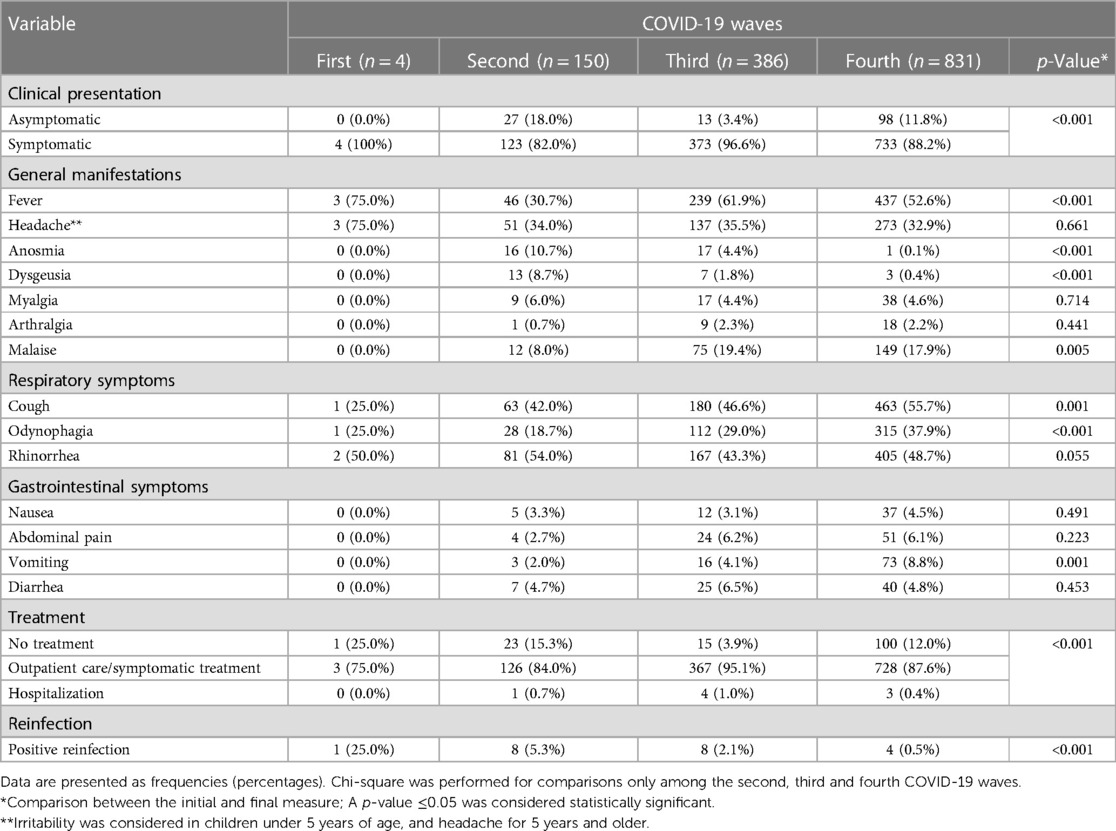 | Variable | COVID-19 waves | | | | |
|---|---|---|---|---|---|
| | First ($n = 4$) | Second ($n = 150$) | Third ($n = 386$) | Fourth ($n = 831$) | $p$-Value* |
| Clinical presentation | | | | | |
| Asymptomatic | 0 (0.0%) | 27 (18.0%) | 13 (3.4%) | 98 (11.8%) | <0.001 |
| Symptomatic | 4 (100%) | 123 (82.0%) | 373 (96.6%) | 733 (88.2%) | |
| General manifestations | | | | | |
| Fever | 3 (75.0%) | 46 (30.7%) | 239 (61.9%) | 437 (52.6%) | <0.001 |
| Headache** | 3 (75.0%) | 51 (34.0%) | 137 (35.5%) | 273 (32.9%) | 0.661 |
| Anosmia | 0 (0.0%) | 16 (10.7%) | 17 (4.4%) | 1 (0.1%) | <0.001 |
| Dysgeusia | 0 (0.0%) | 13 (8.7%) | 7 (1.8%) | 3 (0.4%) | <0.001 |
| Myalgia | 0 (0.0%) | 9 (6.0%) | 17 (4.4%) | 38 (4.6%) | 0.714 |
| Arthralgia | 0 (0.0%) | 1 (0.7%) | 9 (2.3%) | 18 (2.2%) | 0.441 |
| Malaise | 0 (0.0%) | 12 (8.0%) | 75 (19.4%) | 149 (17.9%) | 0.005 |
| Respiratory symptoms | | | | | |
| Cough | 1 (25.0%) | 63 (42.0%) | 180 (46.6%) | 463 (55.7%) | 0.001 |
| Odynophagia | 1 (25.0%) | 28 (18.7%) | 112 (29.0%) | 315 (37.9%) | <0.001 |
| Rhinorrhea | 2 (50.0%) | 81 (54.0%) | 167 (43.3%) | 405 (48.7%) | 0.055 |
| Gastrointestinal symptoms | | | | | |
| Nausea | 0 (0.0%) | 5 (3.3%) | 12 (3.1%) | 37 (4.5%) | 0.491 |
| Abdominal pain | 0 (0.0%) | 4 (2.7%) | 24 (6.2%) | 51 (6.1%) | 0.223 |
| Vomiting | 0 (0.0%) | 3 (2.0%) | 16 (4.1%) | 73 (8.8%) | 0.001 |
| Diarrhea | 0 (0.0%) | 7 (4.7%) | 25 (6.5%) | 40 (4.8%) | 0.453 |
| Treatment | | | | | |
| No treatment | 1 (25.0%) | 23 (15.3%) | 15 (3.9%) | 100 (12.0%) | <0.001 |
| Outpatient care/symptomatic treatment | 3 (75.0%) | 126 (84.0%) | 367 (95.1%) | 728 (87.6%) | |
| Hospitalization | 0 (0.0%) | 1 (0.7%) | 4 (1.0%) | 3 (0.4%) | |
| Reinfection | | | | | |
| Positive reinfection | 1 (25.0%) | 8 (5.3%) | 8 (2.1%) | 4 (0.5%) | <0.001 |

Data are presented as frequencies (percentages). Chi-square was performed for comparisons only among the second, third and fourth COVID-19 waves.
*Comparison between the initial and final measure; A $p$-value ≤0.05 was considered statistically significant.
**Irritability was considered in children under 5 years of age, and headache for 5 years and older.